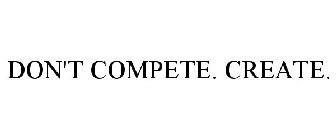 DON'T COMPETE. CREATE.